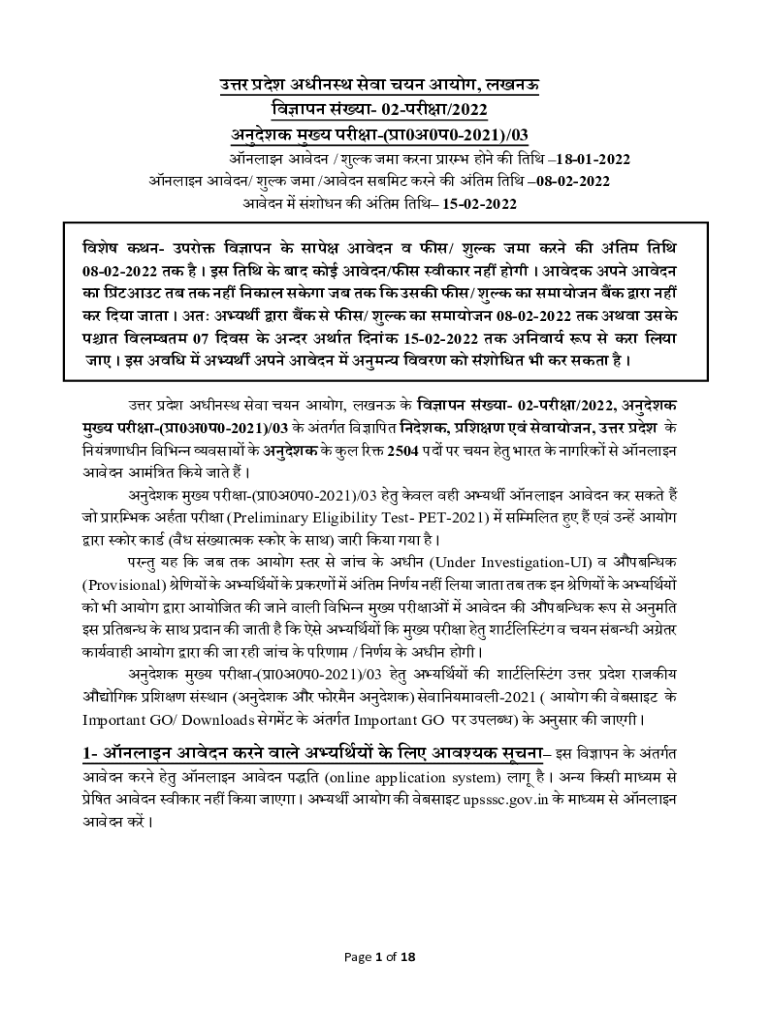 उत्तर प्रदेश अधीनस्थ सेवा चयन आयोग, लखनऊ
विज्ञापन संख्या- 02-परीक्षा/2022
अनुदेशक मुख्य परीक्षा-(प्रा0अ0प0-2021)/03

ऑनलाइन आवेदन / शुल्क जमा करना प्रारम्भ होने की तिथि –18-01-2022
ऑनलाइन आवेदन/ शुल्क जमा /आवेदन सबमिट करने की अंतिम तिथि –08-02-2022
आवेदन में संशोधन की अंतिम तिथि– 15-02-2022

विशेष कथन- उपरोक्त विज्ञापन के सापेक्ष आवेदन व फीस/ शुल्क जमा करने की अंतिम तिथि 08-02-2022 तक है। इस तिथि के बाद कोई आवेदन/फीस स्वीकार नहीं होगी। आवेदक अपने आवेदन का प्रिंटआउट तब तक नहीं निकाल सकेगा जब तक कि उसकी फीस/ शुल्क का समायोजन बैंक द्वारा नहीं कर दिया जाता। अतः अभ्यर्थी द्वारा बैंक से फीस/ शुल्क का समायोजन 08-02-2022 तक अथवा उसके पश्चात विलम्बतम 07 दिवस के अन्दर अर्थात दिनांक 15-02-2022 तक अनिवार्य रूप से करा लिया जाए। इस अवधि में अभ्यर्थी अपने आवेदन में अनुमन्य विवरण को संशोधित भी कर सकता है।

उत्तर प्रदेश अधीनस्थ सेवा चयन आयोग, लखनऊ के विज्ञापन संख्या- 02-परीक्षा/2022, अनुदेशक मुख्य परीक्षा-(प्रा0अ0प0-2021)/03 के अंतर्गत विज्ञापित निदेशक, प्रशिक्षण एवं सेवायोजन, उत्तर प्रदेश के नियंत्रणाधीन विभिन्न व्यवसायों के अनुदेशक के कुल रिक्त 2504 पदों पर चयन हेतु भारत के नागरिकों से ऑनलाइन आवेदन आमंत्रित किये जाते हैं।

अनुदेशक मुख्य परीक्षा-(प्रा0अ0प0-2021)/03 हेतु केवल वही अभ्यर्थी ऑनलाइन आवेदन कर सकते हैं जो प्रारम्भिक अर्हता परीक्षा (Preliminary Eligibility Test- PET-2021) में सम्मिलित हुए हैं एवं उन्हें आयोग द्वारा स्कोर कार्ड (वैध संख्यात्मक स्कोर के साथ) जारी किया गया है।

परन्तु यह कि जब तक आयोग स्तर से जांच के अधीन (Under Investigation-UI) व औपबन्धिक (Provisional) श्रेणियों के अभ्यर्थियों के प्रकरणों में अंतिम निर्णय नहीं लिया जाता तब तक इन श्रेणियों के अभ्यर्थियों को भी आयोग द्वारा आयोजित की जाने वाली विभिन्न मुख्य परीक्षाओं में आवेदन की औपबन्धिक रूप से अनुमति इस प्रतिबन्ध के साथ प्रदान की जाती है कि ऐसे अभ्यर्थियों कि मुख्य परीक्षा हेतु शार्टलिस्टिंग व चयन संबन्धी अग्रेतर कार्यवाही आयोग द्वारा की जा रही जांच के परिणाम / निर्णय के अधीन होगी।

अनुदेशक मुख्य परीक्षा-(प्रा0अ0प0-2021)/03 हेतु अभ्यर्थियों की शार्टलिस्टिंग उत्तर प्रदेश राजकीय औद्योगिक प्रशिक्षण संस्थान (अनुदेशक और फोरमैन अनुदेशक) सेवानियमावली-2021 ( आयोग की वेबसाइट के Important GO/ Downloads सेगमेंट के अंतर्गत Important GO पर उपलब्ध) के अनुसार की जाएगी।

1- ऑनलाइन आवेदन करने वाले अभ्यर्थियों के लिए आवश्यक सूचना– इस विज्ञापन के अंतर्गत आवेदन करने हेतु ऑनलाइन आवेदन पद्धति (online application system) लागू है। अन्य किसी माध्यम से प्रेषित आवेदन स्वीकार नहीं किया जाएगा। अभ्यर्थी आयोग की वेबसाइट upsssc.gov.in के माध्यम से ऑनलाइन आवेदन करें।

Page 1 of 18